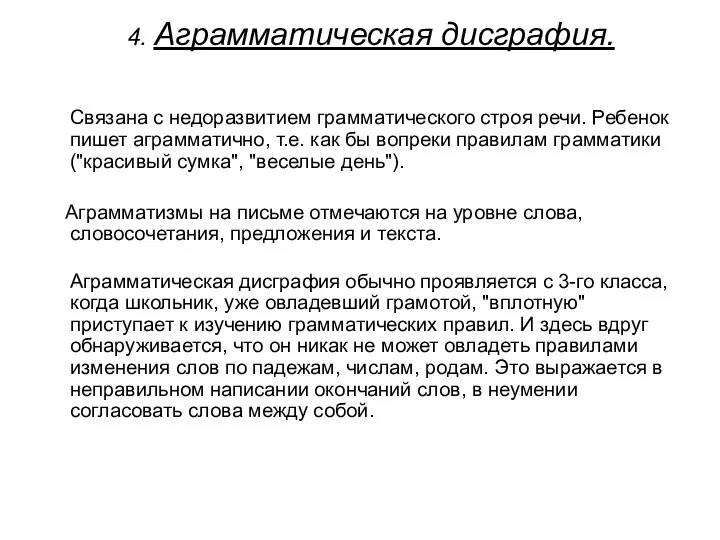 4. Аграмматическая дисграфия.

Связана с недоразвитием грамматического строя речи. Ребенок пишет аграмматично, т.е. как бы вопреки правилам грамматики ("красивый сумка", "веселые день").

Аграмматизмы на письме отмечаются на уровне слова, словосочетания, предложения и текста.

Аграмматическая дисграфия обычно проявляется с 3-го класса, когда школьник, уже овладевший грамотой, "вплотную" приступает к изучению грамматических правил. И здесь вдруг обнаруживается, что он никак не может овладеть правилами изменения слов по падежам, числам, родам. Это выражается в неправильном написании окончаний слов, в неумении согласовать слова между собой.